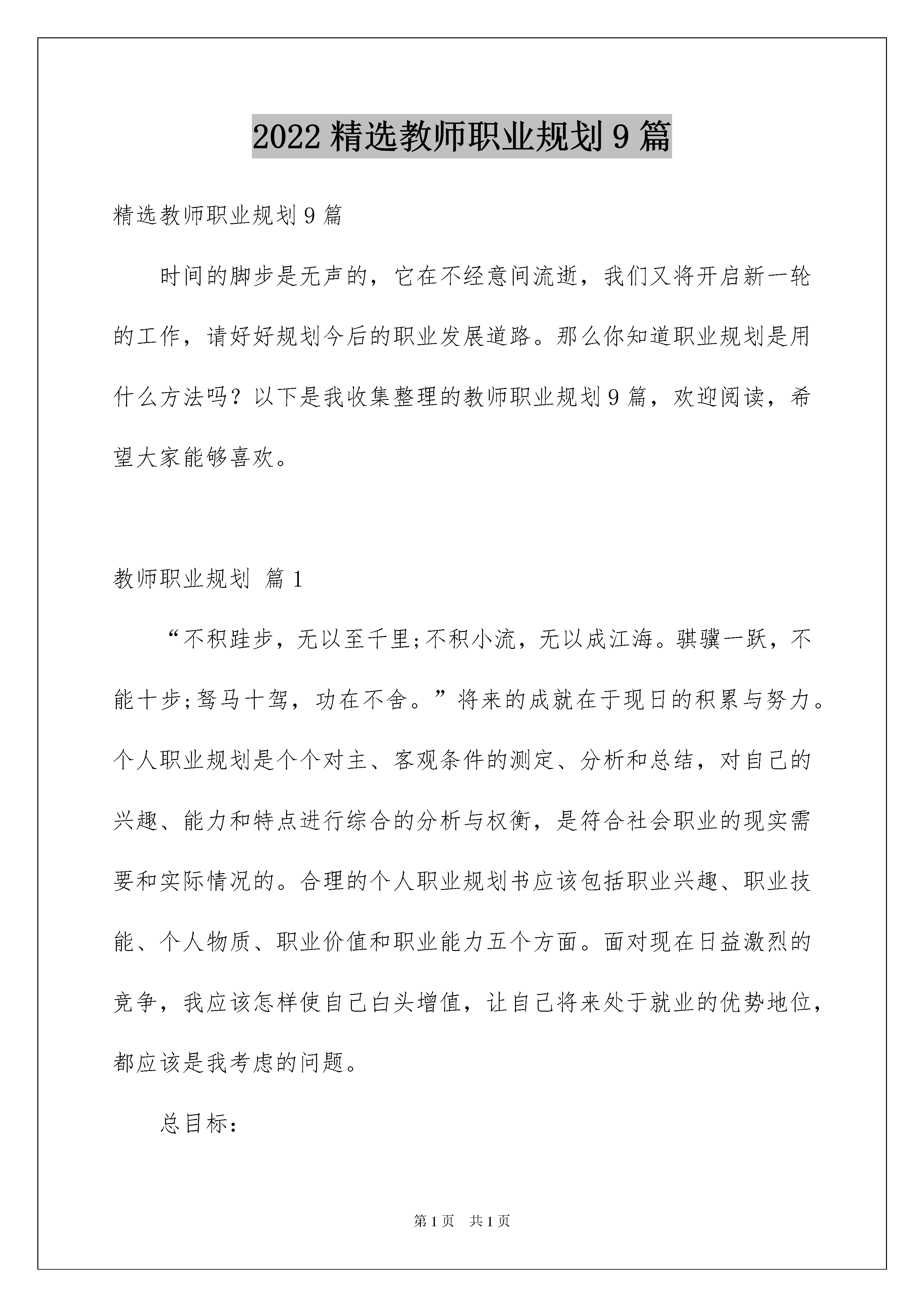 2022 精选教师职业规划 9 篇

精选教师职业规划 9 篇

时间的脚步是无声的，它在不经意间流逝，我们又将开启新一轮的工作，请好好规划今后的职业发展道路。那么你知道职业规划是用什么方法吗？以下是我收集整理的教师职业规划 9 篇，欢迎阅读，希望大家能够喜欢。

教师职业规划 篇 1

“不积跬步，无以至千里;不积小流，无以成江海。骐骥一跃，不能十步;驽马十驾，功在不舍。”将来的成就在于现日的积累与努力。个人职业规划是个个对主、客观条件的测定、分析和总结，对自己的兴趣、能力和特点进行综合的分析与权衡，是符合社会职业的现实需要和实际情况的。合理的个人职业规划书应该包括职业兴趣、职业技能、个人物质、职业价值和职业能力五个方面。面对现在日益激烈的竞争，我应该怎样使自己白头增值，让自己将来处于就业的优势地位，都应该是我考虑的问题。

总目标：

第 1 页 共 1 页